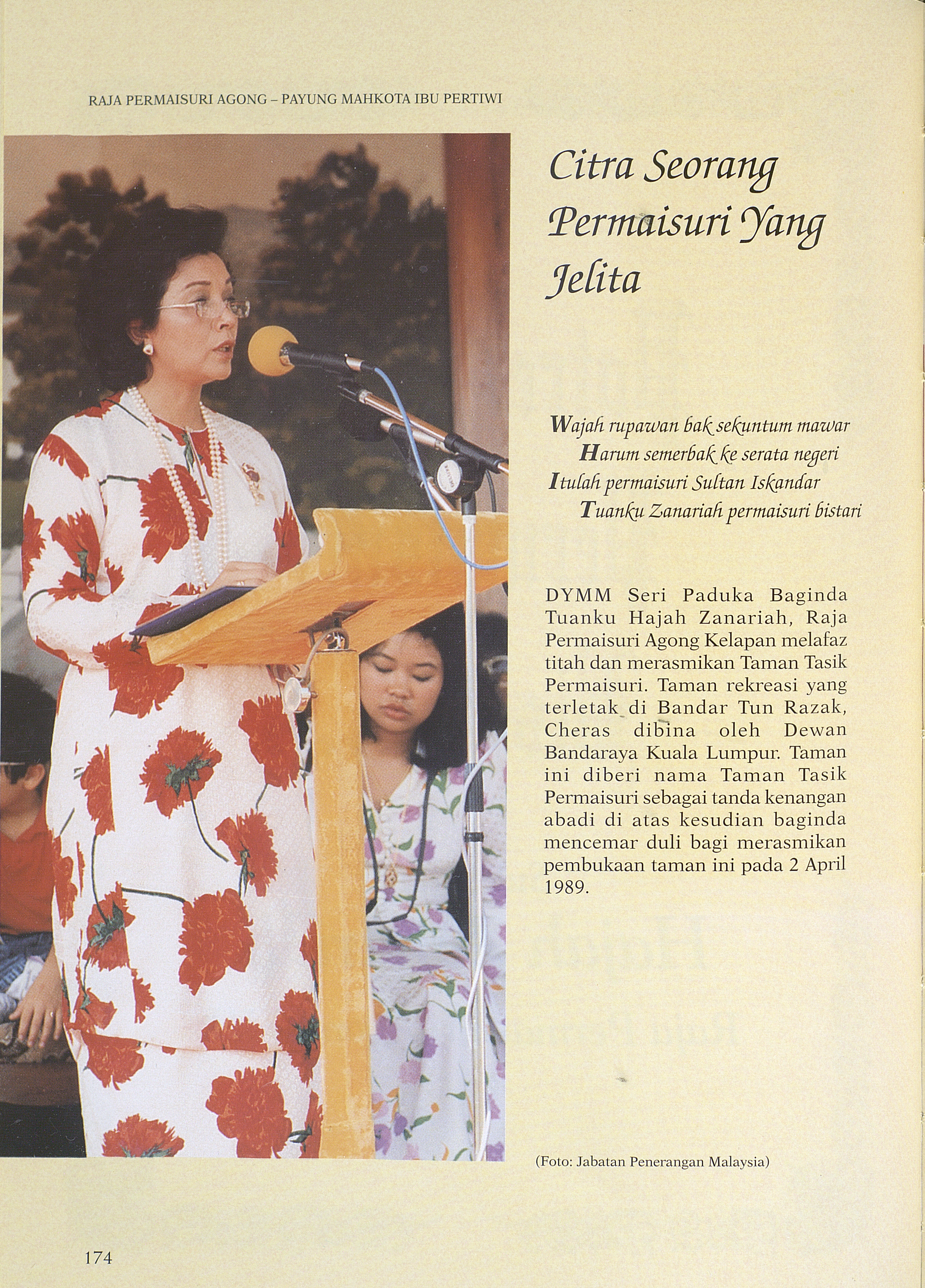 RAJA PERMAISURI AGONG – PAYUNG MAHKOTA IBU PERTIWI

Citra Seorang Permaisuri Yang Jelita

Wajah rupawan bak sekuntum mawar
Harum semerbak ke serata negeri
Itulah permaisuri Sultan Iskandar
Tuanku Zanariah permaisuri bistari

DYMM Seri Paduka Baginda Tuanku Hajah Zanariah, Raja Permaisuri Agong Kelapan melafaz titah dan merasmikan Taman Tasik Permaisuri. Taman rekreasi yang terletak di Bandar Tun Razak, Cheras dibina oleh Dewan Bandaraya Kuala Lumpur. Taman ini diberi nama Taman Tasik Permaisuri sebagai tanda kenangan abadi di atas kesudian baginda mencemar duli bagi merasmikan pembukaan taman ini pada 2 April 1989.

(Foto: Jabatan Penerangan Malaysia)

174